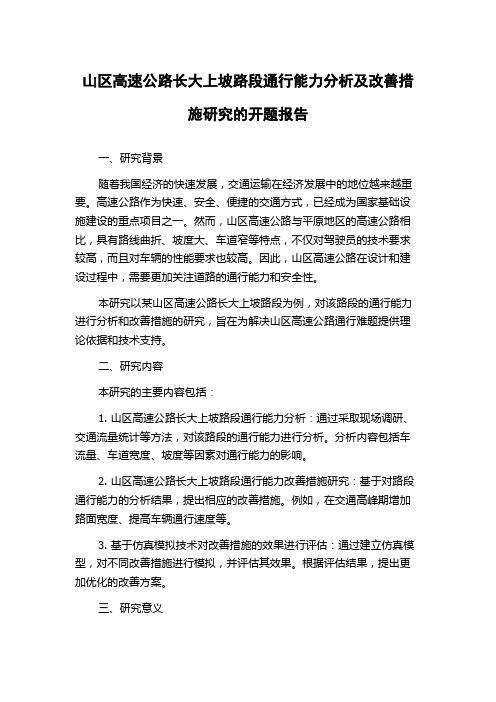 山区高速公路长大上坡路段通行能力分析及改善措施研究的开题报告

一、研究背景

随着我国经济的快速发展，交通运输在经济发展中的地位越来越重要。高速公路作为快速、安全、便捷的交通方式，已经成为国家基础设施建设的重点项目之一。然而，山区高速公路与平原地区的高速公路相比，具有路线曲折、坡度大、车道窄等特点，不仅对驾驶员的技术要求较高，而且对车辆的性能要求也较高。因此，山区高速公路在设计和建设过程中，需要更加关注道路的通行能力和安全性。

本研究以某山区高速公路长大上坡路段为例，对该路段的通行能力进行分析和改善措施的研究，旨在为解决山区高速公路通行难题提供理论依据和技术支持。

二、研究内容

本研究的主要内容包括：

1. 山区高速公路长大上坡路段通行能力分析：通过采取现场调研、交通流量统计等方法，对该路段的通行能力进行分析。分析内容包括车流量、车道宽度、坡度等因素对通行能力的影响。

2. 山区高速公路长大上坡路段通行能力改善措施研究：基于对路段通行能力的分析结果，提出相应的改善措施。例如，在交通高峰期增加路面宽度、提高车辆通行速度等。

3. 基于仿真模拟技术对改善措施的效果进行评估：通过建立仿真模型，对不同改善措施进行模拟，并评估其效果。根据评估结果，提出更加优化的改善方案。

三、研究意义